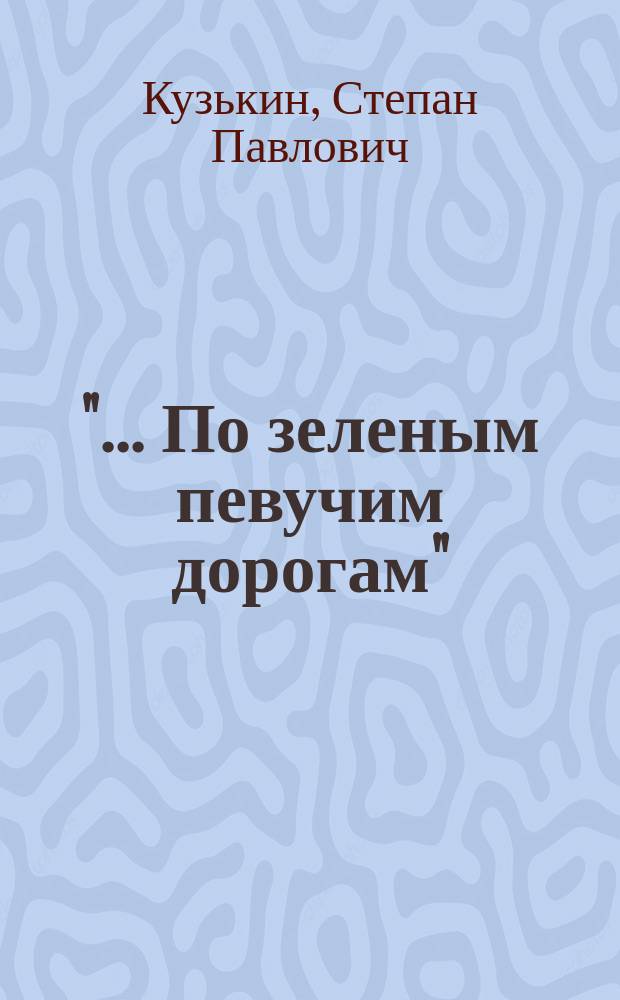 Кузькин, Степан Павлович

"... По зеленым певучим дорогам"